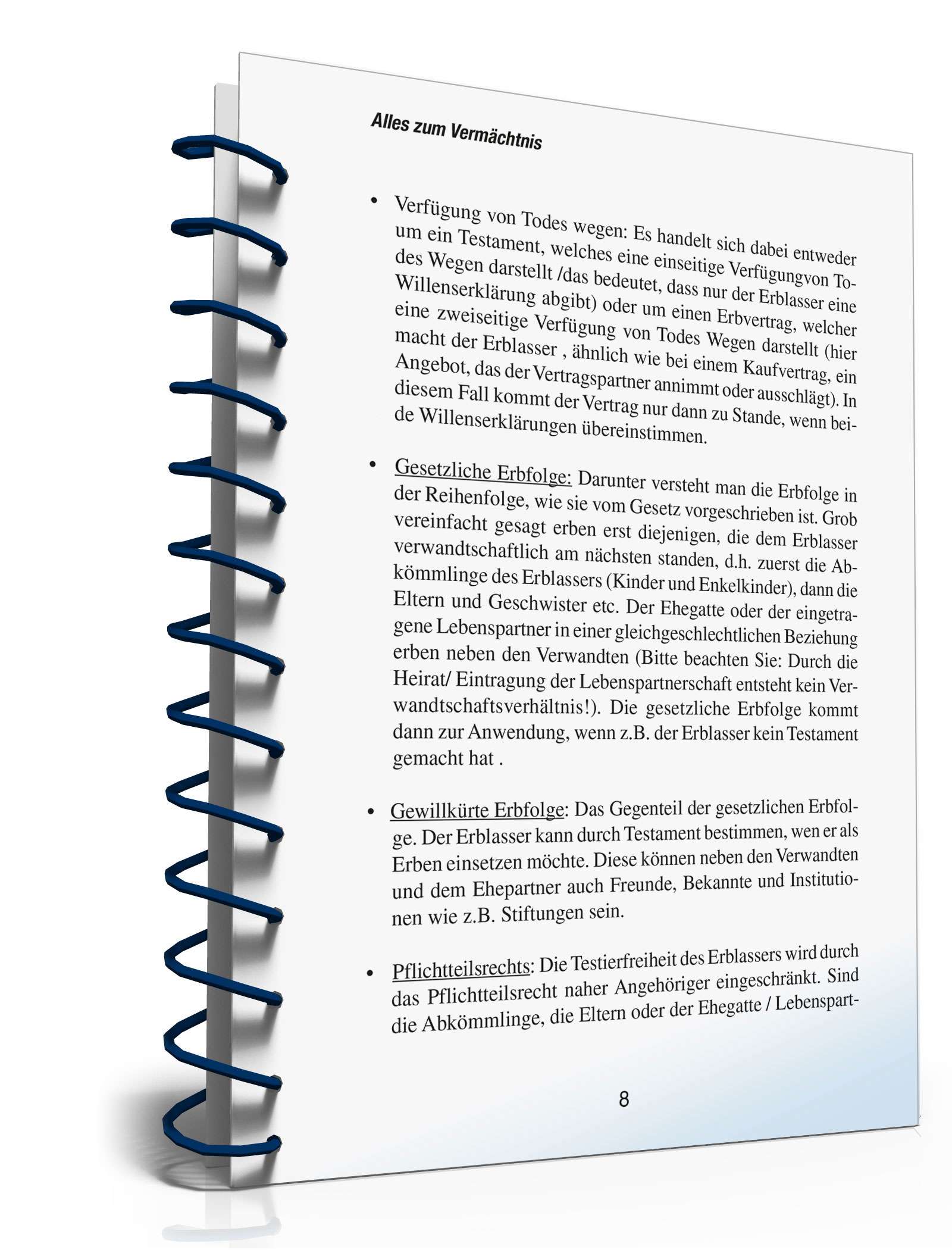 Alles zum Vermächtnis

• Verfügung von Todes wegen: Es handelt sich dabei entweder um ein Testament, welches eine einseitige Verfügungvon Todes Wegen darstellt /das bedeutet, dass nur der Erblasser eine Willenserklärung abgibt) oder um einen Erbvertrag, welcher eine zweiseitige Verfügung von Todes Wegen darstellt (hier macht der Erblasser , ähnlich wie bei einem Kaufvertrag, ein Angebot, das der Vertragspartner annimmt oder ausschlägt). In diesem Fall kommt der Vertrag nur dann zu Stande, wenn beide Willenserklärungen übereinstimmen.

• Gesetzliche Erbfolge: Darunter versteht man die Erbfolge in der Reihenfolge, wie sie vom Gesetz vorgeschrieben ist. Grob vereinfacht gesagt erben erst diejenigen, die dem Erblasser verwandtschaftlich am nächsten standen, d.h. zuerst die Abkömmlinge des Erblassers (Kinder und Enkelkinder), dann die Eltern und Geschwister etc. Der Ehegatte oder der eingetragene Lebenspartner in einer gleichgeschlechtlichen Beziehung erben neben den Verwandten (Bitte beachten Sie: Durch die Heirat/ Eintragung der Lebenspartnerschaft entsteht kein Verwandtschaftsverhältnis!). Die gesetzliche Erbfolge kommt dann zur Anwendung, wenn z.B. der Erblasser kein Testament gemacht hat .

• Gewillkürte Erbfolge: Das Gegenteil der gesetzlichen Erbfolge. Der Erblasser kann durch Testament bestimmen, wen er als Erben einsetzen möchte. Diese können neben den Verwandten und dem Ehepartner auch Freunde, Bekannte und Institutionen wie z.B. Stiftungen sein.

• Pflichtteilsrechts: Die Testierfreiheit des Erblassers wird durch das Pflichtteilsrecht naher Angehöriger eingeschränkt. Sind die Abkömmlinge, die Eltern oder der Ehegatte / Lebenspart-

8